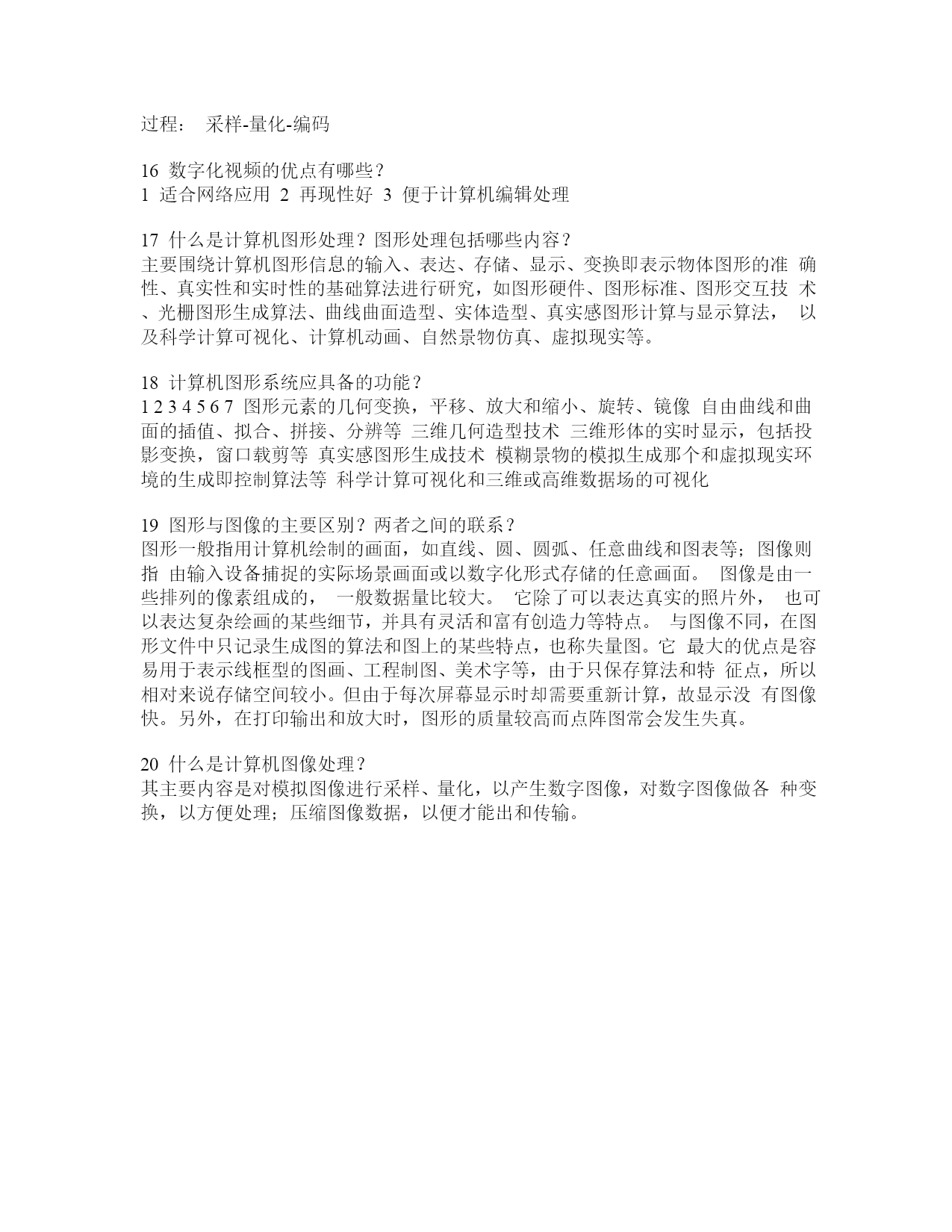 过程： 采样-量化-编码

16 数字化视频的优点有哪些？
1 适合网络应用 2 再现性好 3 便于计算机编辑处理

17 什么是计算机图形处理？图形处理包括哪些内容？
主要围绕计算机图形信息的输入、表达、存储、显示、变换即表示物体图形的准 确性、真实性和实时性的基础算法进行研究，如图形硬件、图形标准、图形交互技 术、光栅图形生成算法、曲线曲面造型、实体造型、真实感图形计算与显示算法， 以及科学计算可视化、计算机动画、自然景物仿真、虚拟现实等。

18 计算机图形系统应具备的功能？
1 2 3 4 5 6 7 图形元素的几何变换，平移、放大和缩小、旋转、镜像 自由曲线和曲面的插值、拟合、拼接、分辨等 三维几何造型技术 三维形体的实时显示，包括投影变换，窗口载剪等 真实感图形生成技术 模糊景物的模拟生成那个和虚拟现实环境的生成即控制算法等 科学计算可视化和三维或高维数据场的可视化

19 图形与图像的主要区别？两者之间的联系？
图形一般指用计算机绘制的画面，如直线、圆、圆弧、任意曲线和图表等；图像则指 由输入设备捕捉的实际场景画面或以数字化形式存储的任意画面。 图像是由一些排列的像素组成的， 一般数据量比较大。 它除了可以表达真实的照片外， 也可以表达复杂绘画的某些细节，并具有灵活和富有创造力等特点。 与图像不同，在图形文件中只记录生成图的算法和图上的某些特点，也称失量图。它 最大的优点是容易用于表示线框型的图画、工程制图、美术字等，由于只保存算法和特 征点，所以相对来说存储空间较小。但由于每次屏幕显示时却需要重新计算，故显示没 有图像快。另外，在打印输出和放大时，图形的质量较高而点阵图常会发生失真。

20 什么是计算机图像处理？
其主要内容是对模拟图像进行采样、量化，以产生数字图像，对数字图像做各 种变换，以方便处理；压缩图像数据，以便才能出和传输。